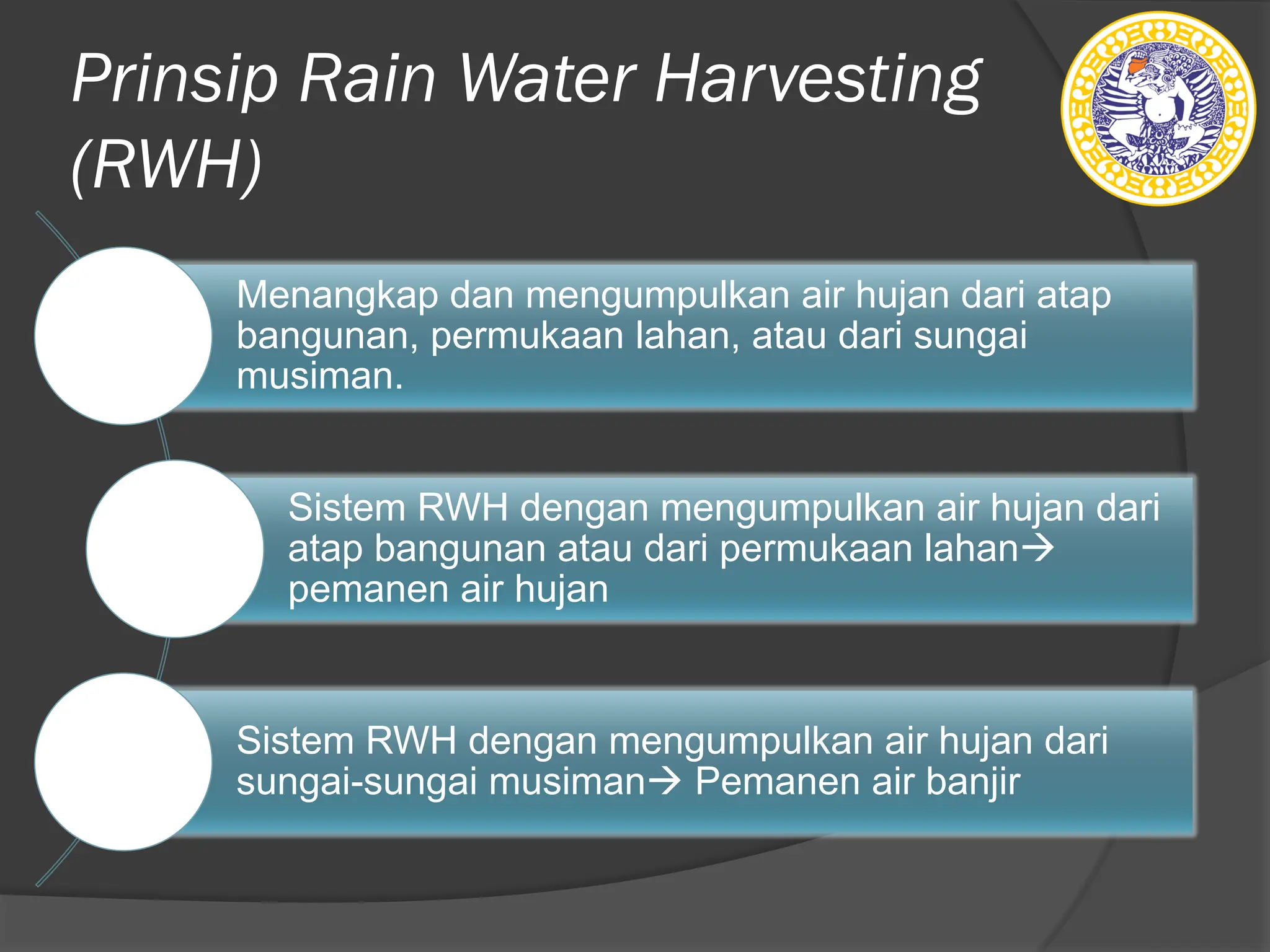 Prinsip Rain Water Harvesting (RWH)

Menangkap dan mengumpulkan air hujan dari atap bangunan, permukaan lahan, atau dari sungai musiman.

Sistem RWH dengan mengumpulkan air hujan dari atap bangunan atau dari permukaan lahan→ pemanen air hujan

Sistem RWH dengan mengumpulkan air hujan dari sungai-sungai musiman→ Pemanen air banjir